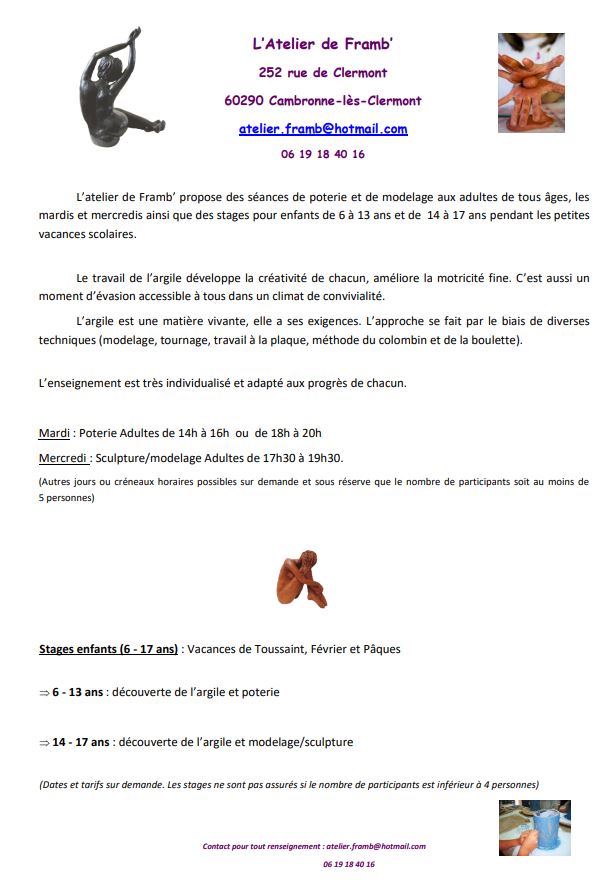 L'Atelier de Framb'

252 rue de Clermont

60290 Cambronne-lès-Clermont

atelier.framb@hotmail.com

06 19 18 40 16

L'atelier de Framb' propose des séances de poterie et de modelage aux adultes de tous âges, les mardis et mercredis ainsi que des stages pour enfants de 6 à 13 ans et de 14 à 17 ans pendant les petites vacances scolaires.

Le travail de l'argile développe la créativité de chacun, améliore la motricité fine. C'est aussi un moment d'évasion accessible à tous dans un climat de convivialité.

L'argile est une matière vivante, elle a ses exigences. L'approche se fait par le biais de diverses techniques (modelage, tournage, travail à la plaque, méthode du colombin et de la boulette).

L'enseignement est très individualisé et adapté aux progrès de chacun.

Mardi : Poterie Adultes de 14h à 16h ou de 18h à 20h

Mercredi : Sculpture/modelage Adultes de 17h30 à 19h30.

(Autres jours ou créneaux horaires possibles sur demande et sous réserve que le nombre de participants soit au moins de 5 personnes)

Stages enfants (6 - 17 ans) : Vacances de Toussaint, Février et Pâques

⇒ 6 - 13 ans : découverte de l'argile et poterie

⇒ 14 - 17 ans : découverte de l'argile et modelage/sculpture

(Dates et tarifs sur demande. Les stages ne sont pas assurés si le nombre de participants est inférieur à 4 personnes)

Contact pour tout renseignement : atelier.framb@hotmail.com

06 19 18 40 16